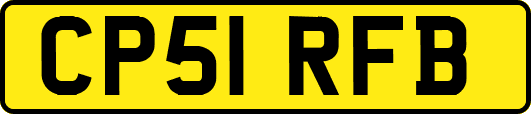 CP51 RFB